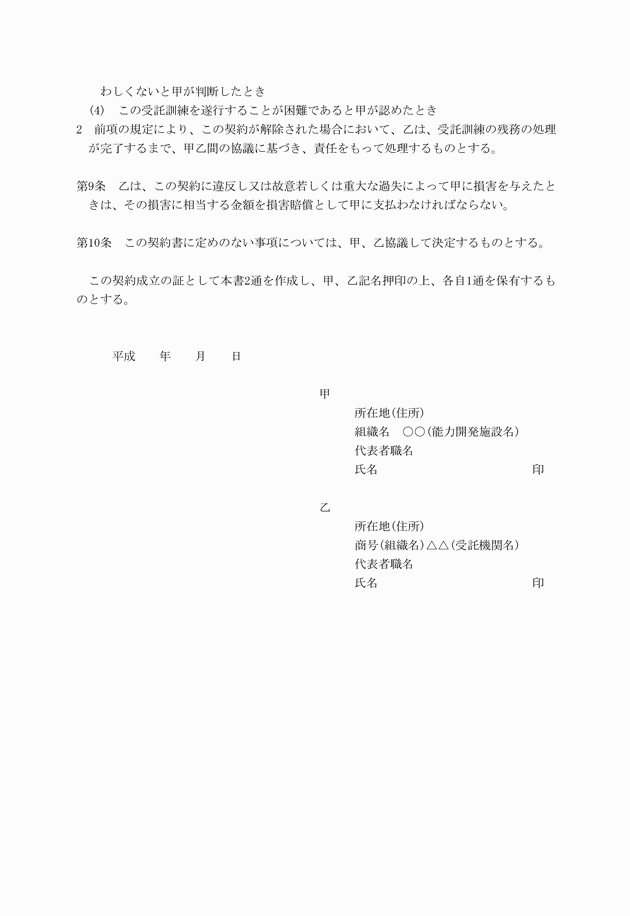 わしくないと甲が判断したとき
(4)　この受託訓練を遂行することが困難であると甲が認めたとき
2　前項の規定により、この契約が解除された場合において、乙は、受託訓練の残務の処理が完了するまで、甲乙間の協議に基づき、責任をもって処理するものとする。

第9条　乙は、この契約に違反し又は故意若しくは重大な過失によって甲に損害を与えたときは、その損害に相当する金額を損害賠償として甲に支払わなければならない。

第10条　この契約書に定めのない事項については、甲、乙協議して決定するものとする。

この契約成立の証として本書2通を作成し、甲、乙記名押印の上、各自1通を保有するものとする。

平成　　年　　月　　日

甲
所在地(住所)
組織名　○○(能力開発施設名)
代表者職名
氏名　印

乙
所在地(住所)
商号(組織名)△△(受託機関名)
代表者職名
氏名　印